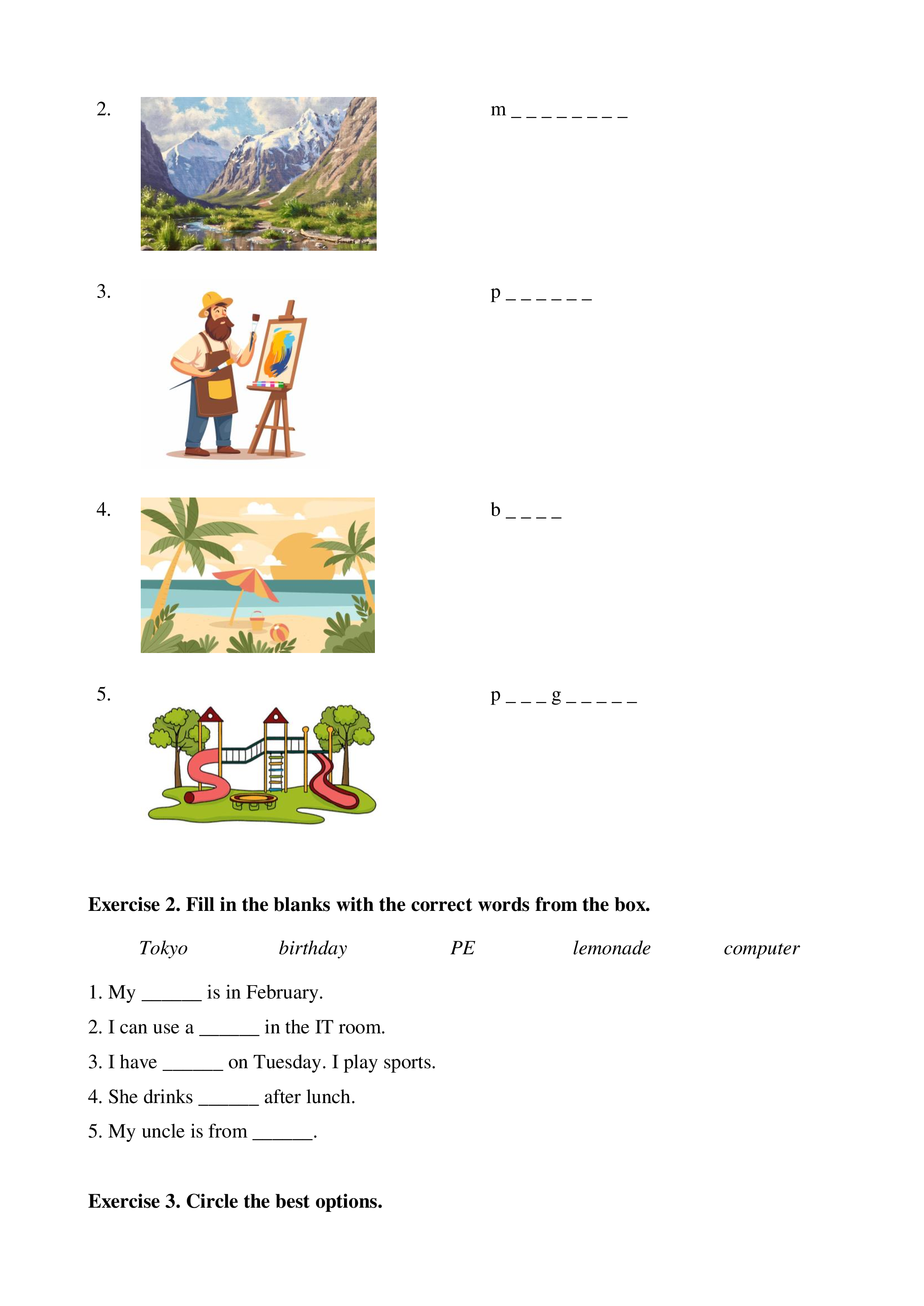 2. m _ _ _ _ _ _ _ _

3. p _ _ _ _ _ _

4. b _ _ _ _

5. p _ _ _ g _ _ _ _ _

**Exercise 2. Fill in the blanks with the correct words from the box.**

*Tokyo* *birthday* *PE* *lemonade* *computer*

1. My ______ is in February.
2. I can use a ______ in the IT room.
3. I have ______ on Tuesday. I play sports.
4. She drinks ______ after lunch.
5. My uncle is from ______.

**Exercise 3. Circle the best options.**